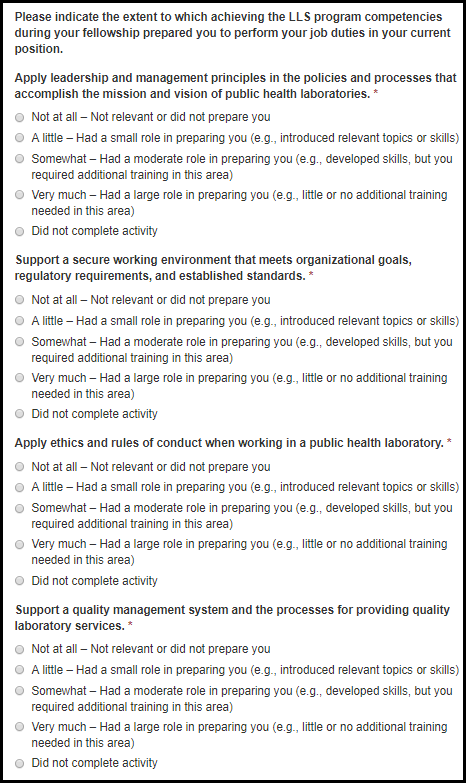 Please indicate the extent to which achieving the LLS program competencies during your fellowship prepared you to perform your job duties in your current position.

Apply leadership and management principles in the policies and processes that accomplish the mission and vision of public health laboratories. *

Not at all – Not relevant or did not prepare you

A little – Had a small role in preparing you (e.g., introduced relevant topics or skills)

Somewhat – Had a moderate role in preparing you (e.g., developed skills, but you required additional training in this area)

Very much – Had a large role in preparing you (e.g., little or no additional training needed in this area)

Did not complete activity

Support a secure working environment that meets organizational goals, regulatory requirements, and established standards. *

Not at all – Not relevant or did not prepare you

A little – Had a small role in preparing you (e.g., introduced relevant topics or skills)

Somewhat – Had a moderate role in preparing you (e.g., developed skills, but you required additional training in this area)

Very much – Had a large role in preparing you (e.g., little or no additional training needed in this area)

Did not complete activity

Apply ethics and rules of conduct when working in a public health laboratory. *

Not at all – Not relevant or did not prepare you

A little – Had a small role in preparing you (e.g., introduced relevant topics or skills)

Somewhat – Had a moderate role in preparing you (e.g., developed skills, but you required additional training in this area)

Very much – Had a large role in preparing you (e.g., little or no additional training needed in this area)

Did not complete activity

Support a quality management system and the processes for providing quality laboratory services. *

Not at all – Not relevant or did not prepare you

A little – Had a small role in preparing you (e.g., introduced relevant topics or skills)

Somewhat – Had a moderate role in preparing you (e.g., developed skills, but you required additional training in this area)

Very much – Had a large role in preparing you (e.g., little or no additional training needed in this area)

Did not complete activity